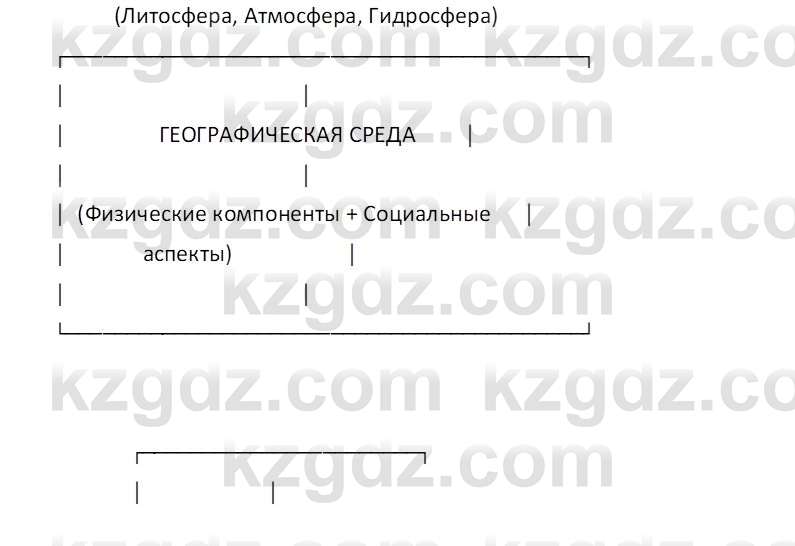 (Литосфера, Атмосфера, Гидросфера)

ГЕОГРАФИЧЕСКАЯ СРЕДА

(Физические компоненты + Социальные аспекты)

kzgdz.com